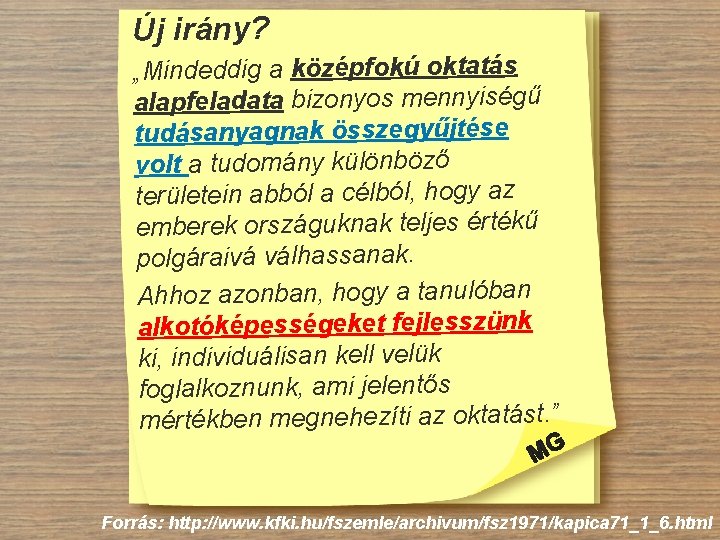 Új irány?

„Mindeddig a középfokú oktatás alapfeladata bizonyos mennyiségű tudásanyagnak összegyűjtése volt a tudomány különböző területein abból a célból, hogy az emberek országuknak teljes értékű polgáraivá válhassanak.

Ahhoz azonban, hogy a tanulóban alkotóképességeket fejlesszünk ki, individuálisan kell velük foglalkoznunk, ami jelentős mértékben megnehezíti az oktatást.”

MG

Forrás: http://www.kfki.hu/fszemle/archivum/fsz1971/kapica71_1_6.html